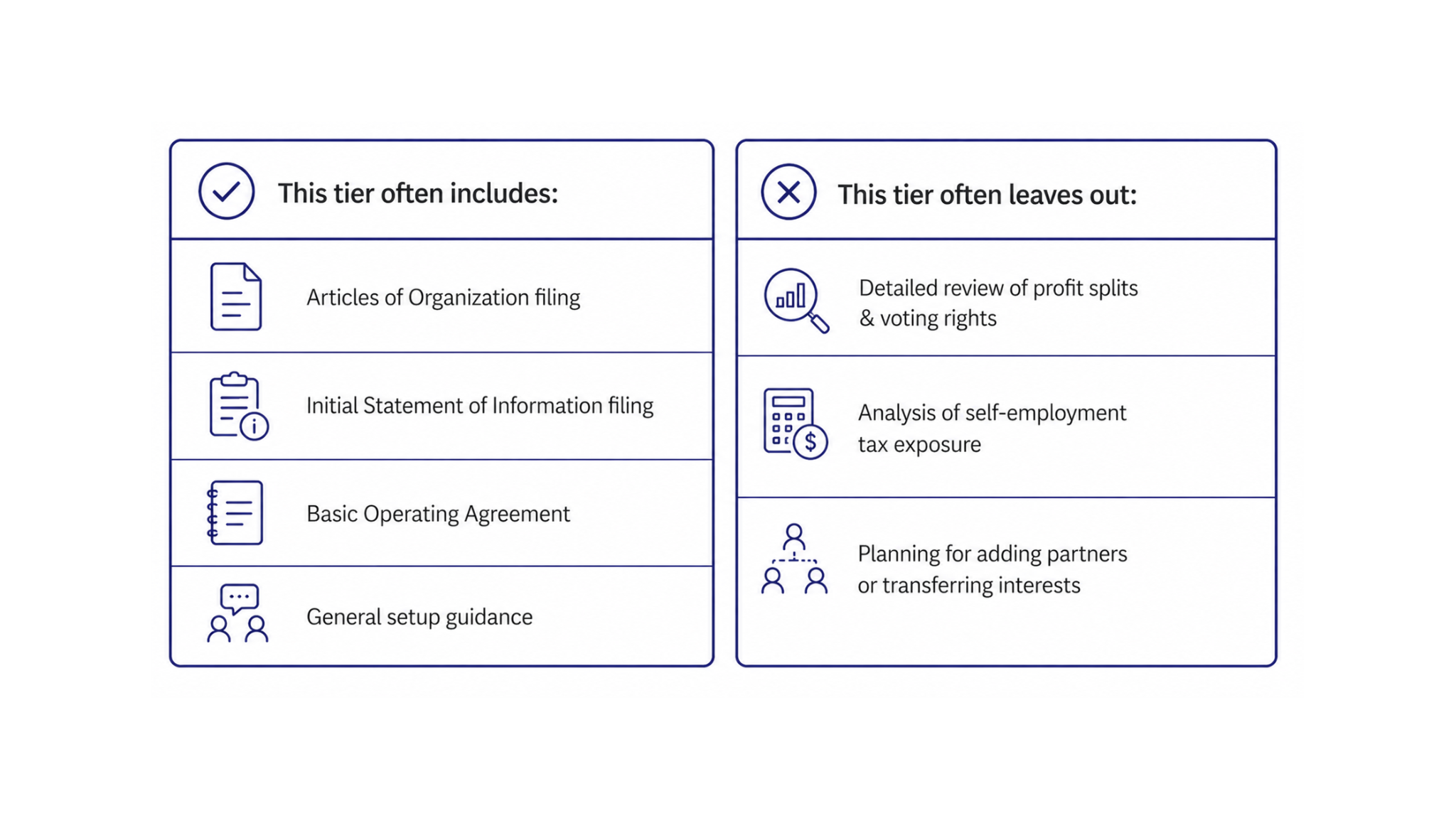 This tier often includes:

Articles of Organization filing

Initial Statement of Information filing

Basic Operating Agreement

General setup guidance

This tier often leaves out:

Detailed review of profit splits & voting rights

Analysis of self-employment tax exposure

Planning for adding partners or transferring interests